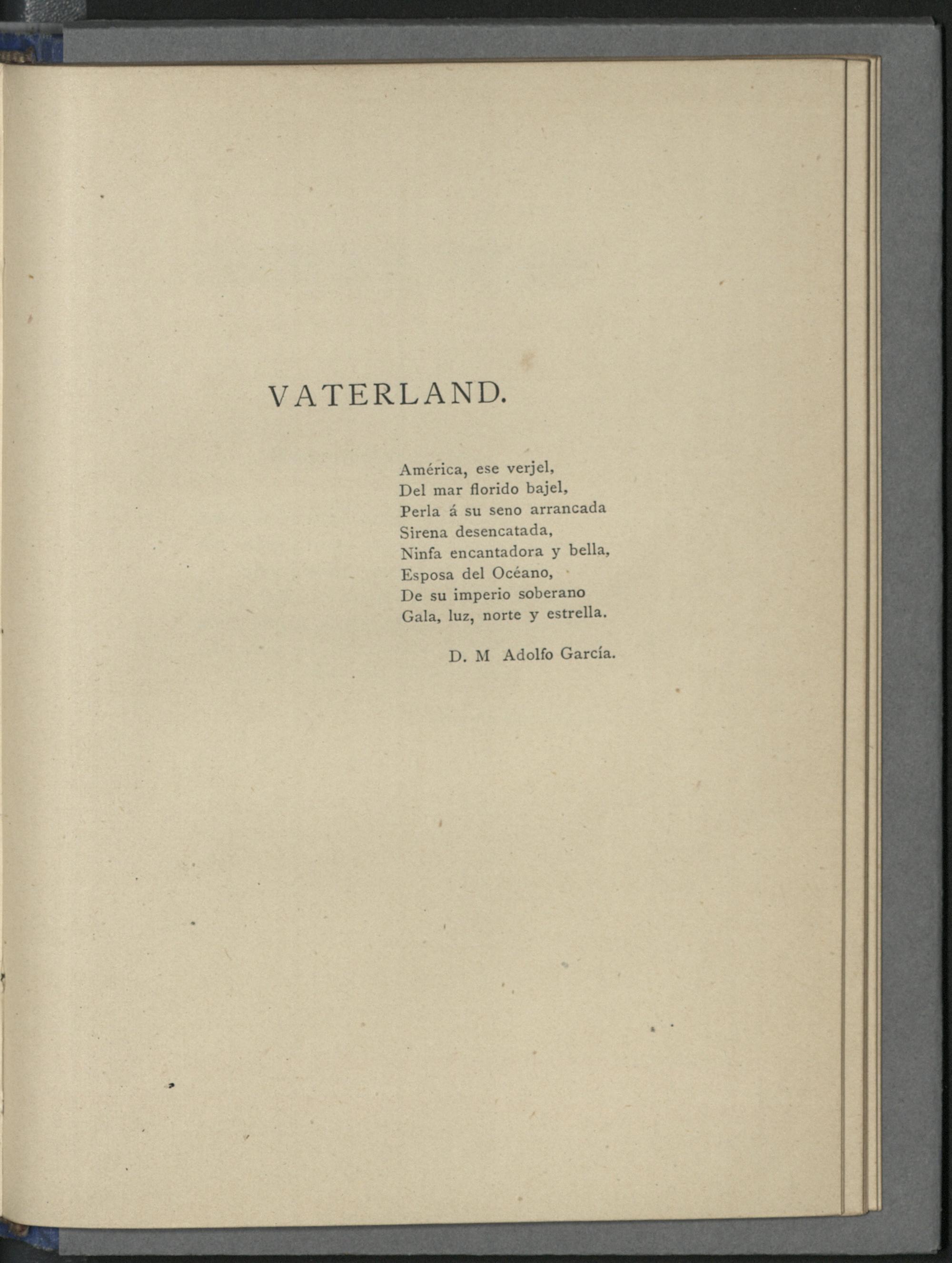 VATERLAND.

América, ese verjel,
Del mar florido bajel,
Perla á su seno arrancada
Sirena desencatada,
Ninfa encantadora y bella,
Esposa del Océano,
De su imperio soberano
Gala, luz, norte y estrella.

D. M Adolfo García.